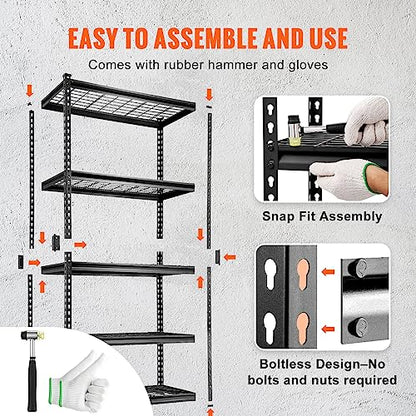 EASY TO ASSEMBLE AND USE

Comes with rubber hammer and gloves

Snap Fit Assembly

Boltless Design–No bolts and nuts required